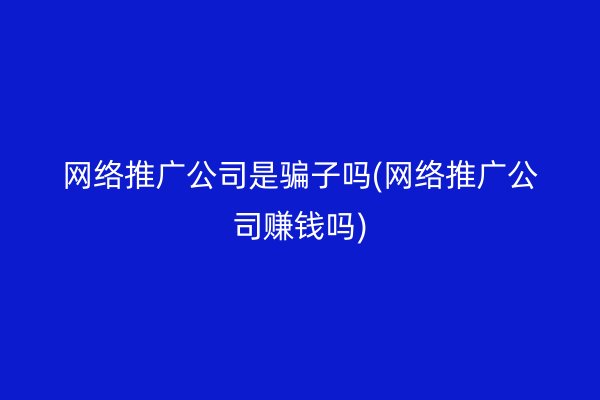 网络推广公司是骗子吗(网络推广公司赚钱吗)